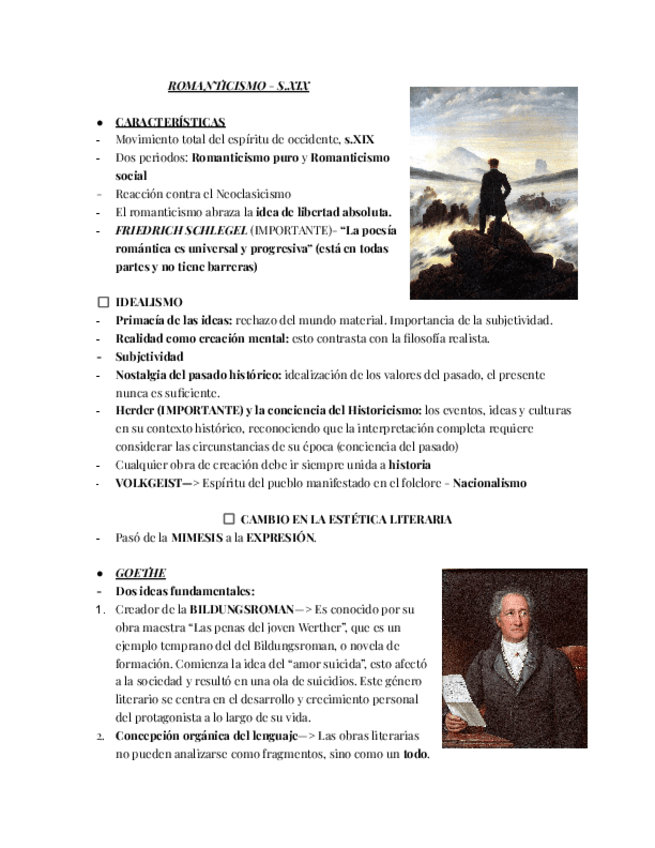 ROMANTICISMO - S.XIX

● CARACTERÍSTICAS
- Movimiento total del espíritu de occidente, s.XIX
- Dos periodos: Romanticismo puro y Romanticismo social
- Reacción contra el Neoclasicismo
- El romanticismo abraza la idea de libertad absoluta.
- FRIEDRICH SCHLEGEL (IMPORTANTE)- "La poesía romántica es universal y progresiva" (está en todas partes y no tiene barreras)

☐ IDEALISMO
- Primacía de las ideas: rechazo del mundo material. Importancia de la subjetividad.
- Realidad como creación mental: esto contrasta con la filosofía realista.
- Subjetividad
- Nostalgia del pasado histórico: idealización de los valores del pasado, el presente nunca es suficiente.
- Herder (IMPORTANTE) y la conciencia del Historicismo: los eventos, ideas y culturas en su contexto histórico, reconociendo que la interpretación completa requiere considerar las circunstancias de su época (conciencia del pasado)
- Cualquier obra de creación debe ir siempre unida a historia
- VOLKGEIST—> Espíritu del pueblo manifestado en el folclore - Nacionalismo

☐ CAMBIO EN LA ESTÉTICA LITERARIA
- Pasó de la MIMESIS a la EXPRESIÓN.

● GOETHE
- Dos ideas fundamentales:
1. Creador de la BILDUNGSROMAN—> Es conocido por su obra maestra "Las penas del joven Werther", que es un ejemplo temprano del del Bildungsroman, o novela de formación. Comienza la idea del "amor suicida", esto afectó a la sociedad y resultó en una ola de suicidios. Este género literario se centra en el desarrollo y crecimiento personal del protagonista a lo largo de su vida.
2. Concepción orgánica del lenguaje—> Las obras literarias no pueden analizarse como fragmentos, sino como un todo.